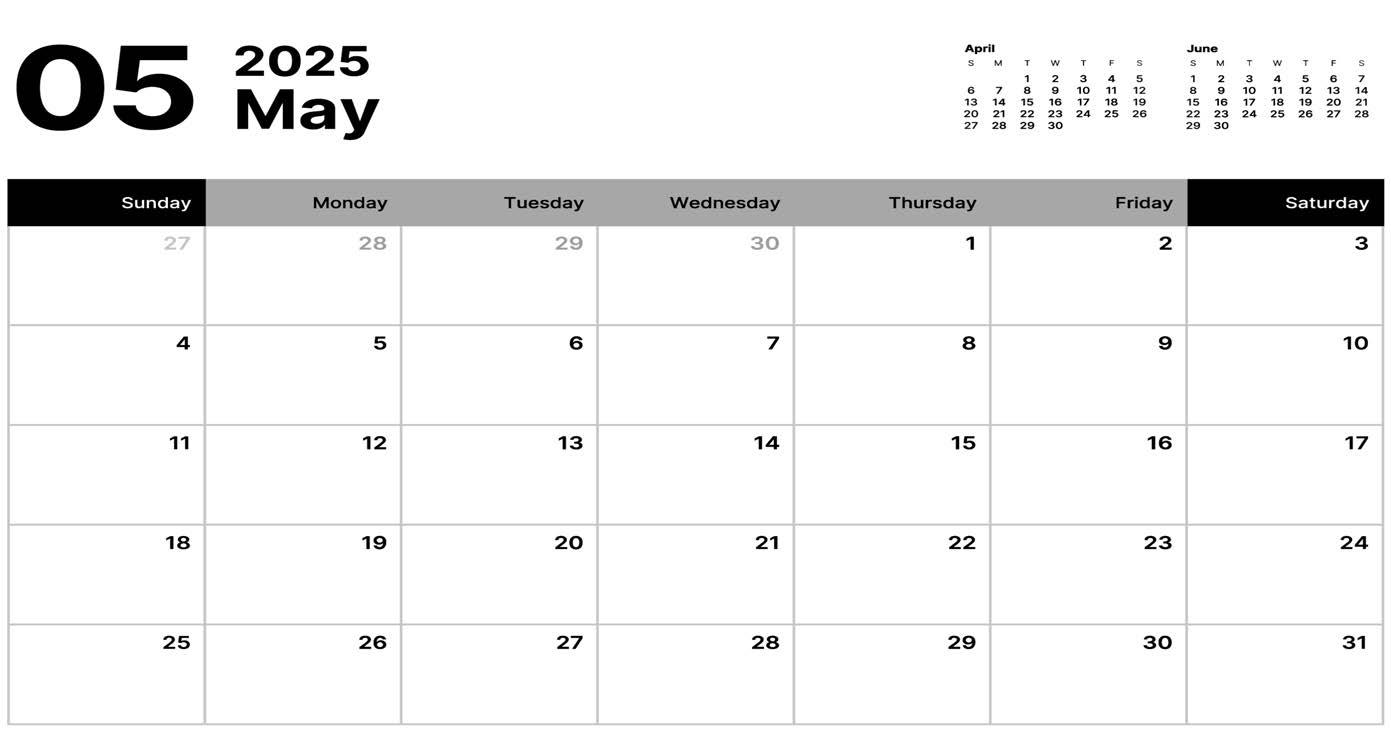 05 2025 May

April
| S | M | T | W | T | F | S |
|---|---|---|---|---|---|---|
| | | 1 | 2 | 3 | 4 | 5 |
| 6 | 7 | 8 | 9 | 10 | 11 | 12 |
| 13 | 14 | 15 | 16 | 17 | 18 | 19 |
| 20 | 21 | 22 | 23 | 24 | 25 | 26 |
| 27 | 28 | 29 | 30 | | | |

June
| S | M | T | W | T | F | S |
|---|---|---|---|---|---|---|
| 1 | 2 | 3 | 4 | 5 | 6 | 7 |
| 8 | 9 | 10 | 11 | 12 | 13 | 14 |
| 15 | 16 | 17 | 18 | 19 | 20 | 21 |
| 22 | 23 | 24 | 25 | 26 | 27 | 28 |
| 29 | 30 | | | | | |

| Sunday | Monday | Tuesday | Wednesday | Thursday | Friday | Saturday |
|---|---|---|---|---|---|---|
| 27 | 28 | 29 | 30 | 1 | 2 | 3 |
| 4 | 5 | 6 | 7 | 8 | 9 | 10 |
| 11 | 12 | 13 | 14 | 15 | 16 | 17 |
| 18 | 19 | 20 | 21 | 22 | 23 | 24 |
| 25 | 26 | 27 | 28 | 29 | 30 | 31 |